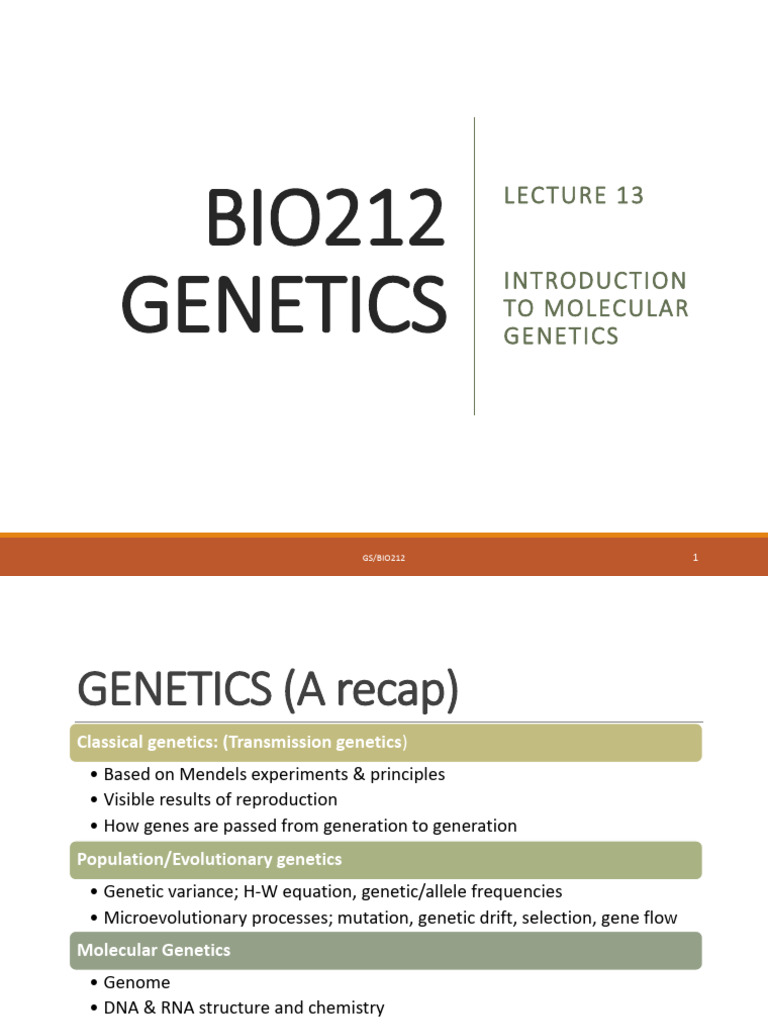 BIO212 GENETICS

LECTURE 13

INTRODUCTION TO MOLECULAR GENETICS

GS/BIO212

1

GENETICS (A recap)

Classical genetics: (Transmission genetics)

• Based on Mendels experiments & principles
• Visible results of reproduction
• How genes are passed from generation to generation

Population/Evolutionary genetics

• Genetic variance; H-W equation, genetic/allele frequencies
• Microevolutionary processes; mutation, genetic drift, selection, gene flow

Molecular Genetics

• Genome
• DNA & RNA structure and chemistry